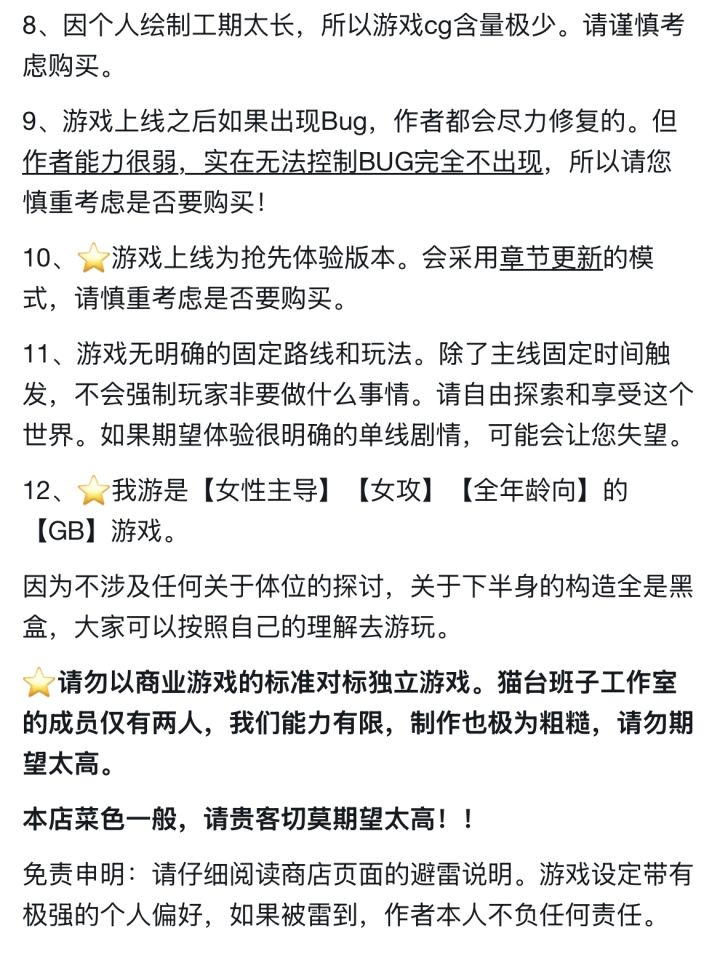 8、因个人绘制工期太长，所以游戏cg含量极少。请谨慎考虑购买。

9、游戏上线之后如果出现Bug，作者都会尽力修复的。但作者能力很弱，实在无法控制BUG完全不出现，所以请您慎重考虑是否要购买！

10、⭐游戏上线为抢先体验版本。会采用章节更新的模式，请慎重考虑是否要购买。

11、游戏无明确的固定路线和玩法。除了主线固定时间触发，不会强制玩家非要做什么事情。请自由探索和享受这个世界。如果期望体验很明确的单线剧情，可能会让您失望。

12、⭐我游是【女性主导】【女攻】【全年龄向】的【GB】游戏。

因为不涉及任何关于体位的探讨，关于下半身的构造全是黑盒，大家可以按照自己的理解去游玩。

⭐请勿以商业游戏的标准对标独立游戏。猫台班子工作室的成员仅有两人，我们能力有限，制作也极为粗糙，请勿期望太高。

本店菜色一般，请贵客切莫期望太高！！

免责申明：请仔细阅读商店页面的避雷说明。游戏设定带有极强的个人偏好，如果被雷到，作者本人不负任何责任。